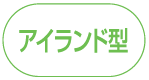 アイランド型